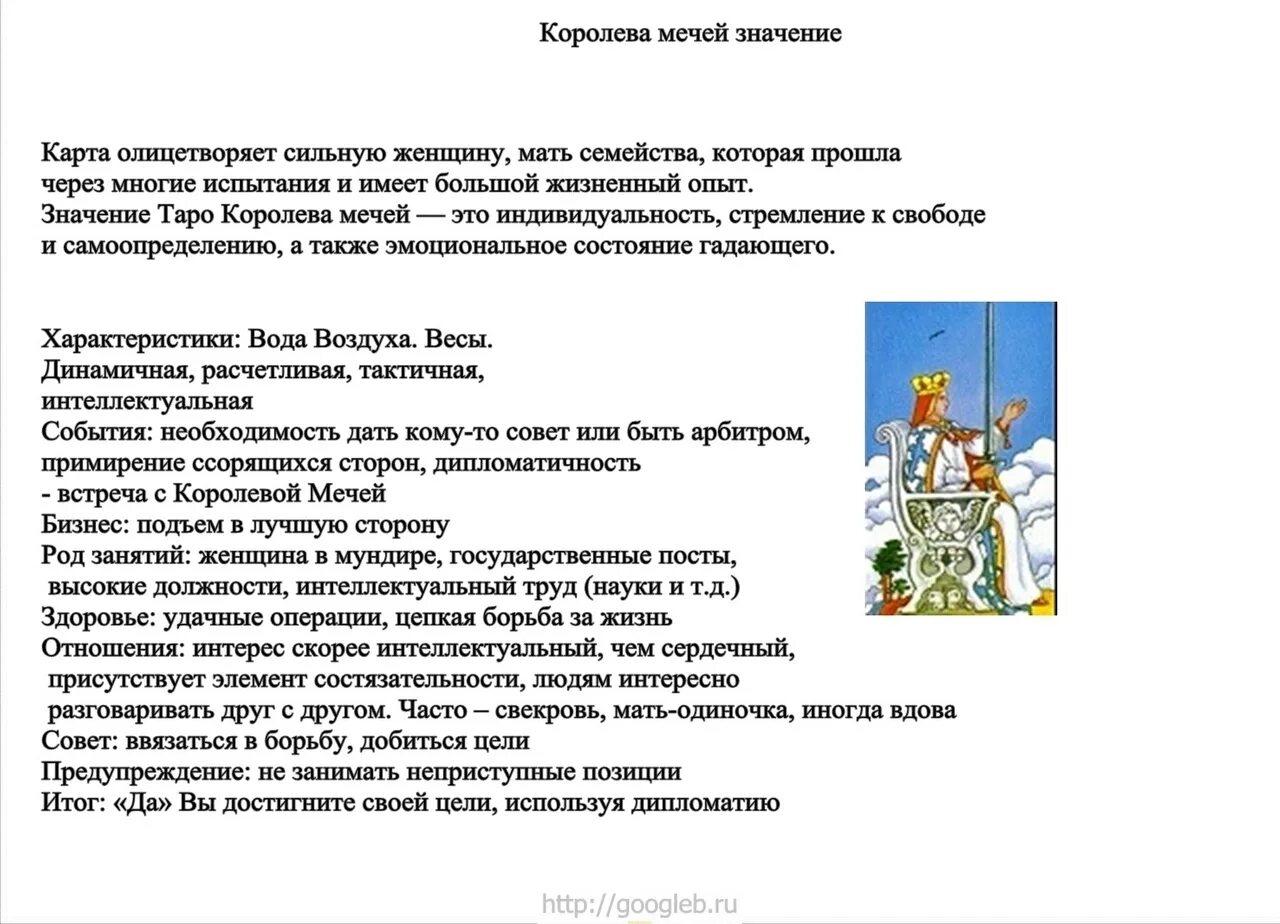 Королева мечей значение

Карта олицетворяет сильную женщину, мать семейства, которая прошла через многие испытания и имеет большой жизненный опыт.
Значение Таро Королева мечей — это индивидуальность, стремление к свободе и самоопределению, а также эмоциональное состояние гадающего.

Характеристики: Вода Воздуха. Весы.
Динамичная, расчетливая, тактичная, интеллектуальная
События: необходимость дать кому-то совет или быть арбитром, примирение ссорящихся сторон, дипломатичность
- встреча с Королевой Мечей
Бизнес: подъем в лучшую сторону
Род занятий: женщина в мундире, государственные посты, высокие должности, интеллектуальный труд (науки и т.д.)
Здоровье: удачные операции, цепкая борьба за жизнь
Отношения: интерес скорее интеллектуальный, чем сердечный, присутствует элемент состязательности, людям интересно разговаривать друг с другом. Часто – свекровь, мать-одиночка, иногда вдова
Совет: ввязаться в борьбу, добиться цели
Предупреждение: не занимать неприступные позиции
Итог: «Да» Вы достигните своей цели, используя дипломатию

http://googleb.ru